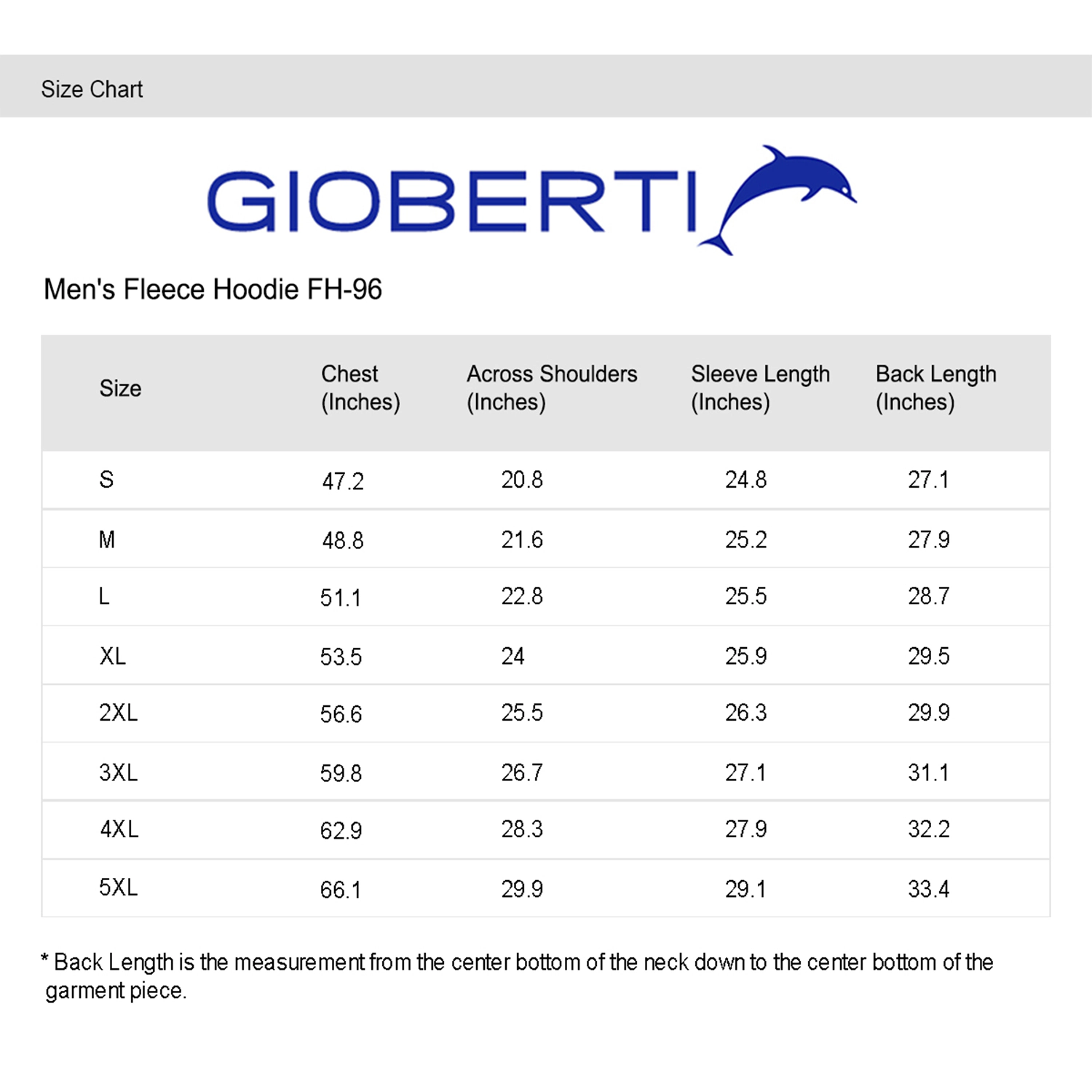 Size Chart

GIOBERTI

Men's Fleece Hoodie FH-96

| Size | Chest (Inches) | Across Shoulders (Inches) | Sleeve Length (Inches) | Back Length (Inches) |
|---|---|---|---|---|
| S | 47.2 | 20.8 | 24.8 | 27.1 |
| M | 48.8 | 21.6 | 25.2 | 27.9 |
| L | 51.1 | 22.8 | 25.5 | 28.7 |
| XL | 53.5 | 24 | 25.9 | 29.5 |
| 2XL | 56.6 | 25.5 | 26.3 | 29.9 |
| 3XL | 59.8 | 26.7 | 27.1 | 31.1 |
| 4XL | 62.9 | 28.3 | 27.9 | 32.2 |
| 5XL | 66.1 | 29.9 | 29.1 | 33.4 |

* Back Length is the measurement from the center bottom of the neck down to the center bottom of the garment piece.